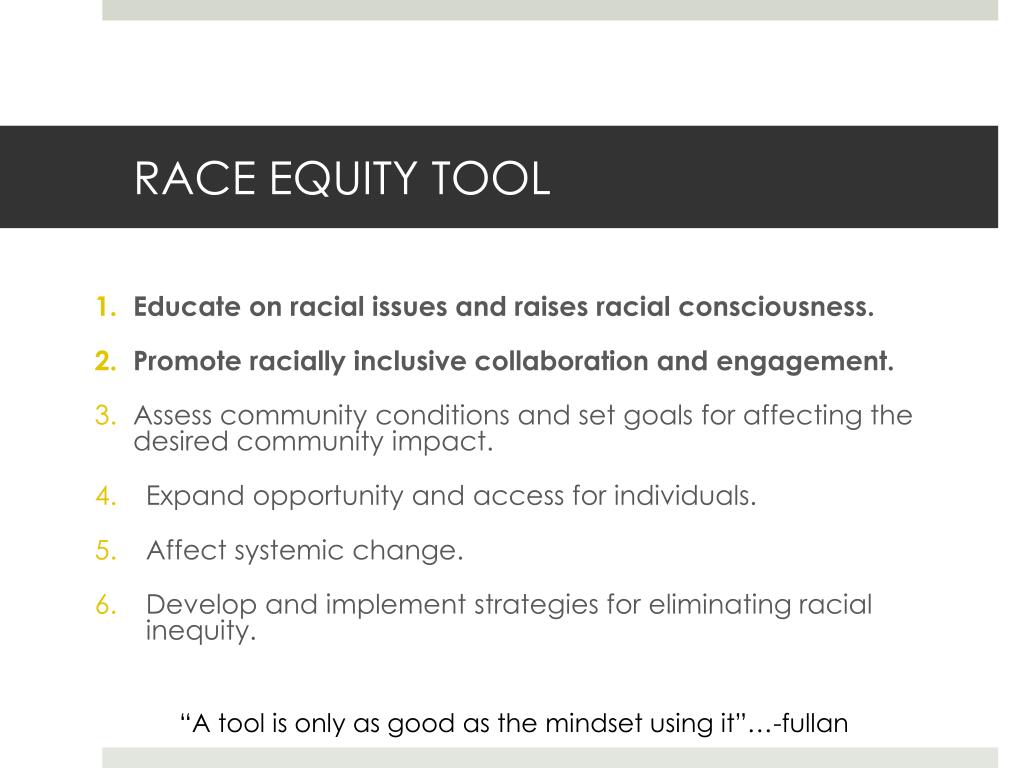 RACE EQUITY TOOL

1. Educate on racial issues and raises racial consciousness.

2. Promote racially inclusive collaboration and engagement.

3. Assess community conditions and set goals for affecting the desired community impact.

4. Expand opportunity and access for individuals.

5. Affect systemic change.

6. Develop and implement strategies for eliminating racial inequity.

“A tool is only as good as the mindset using it”…-fullan